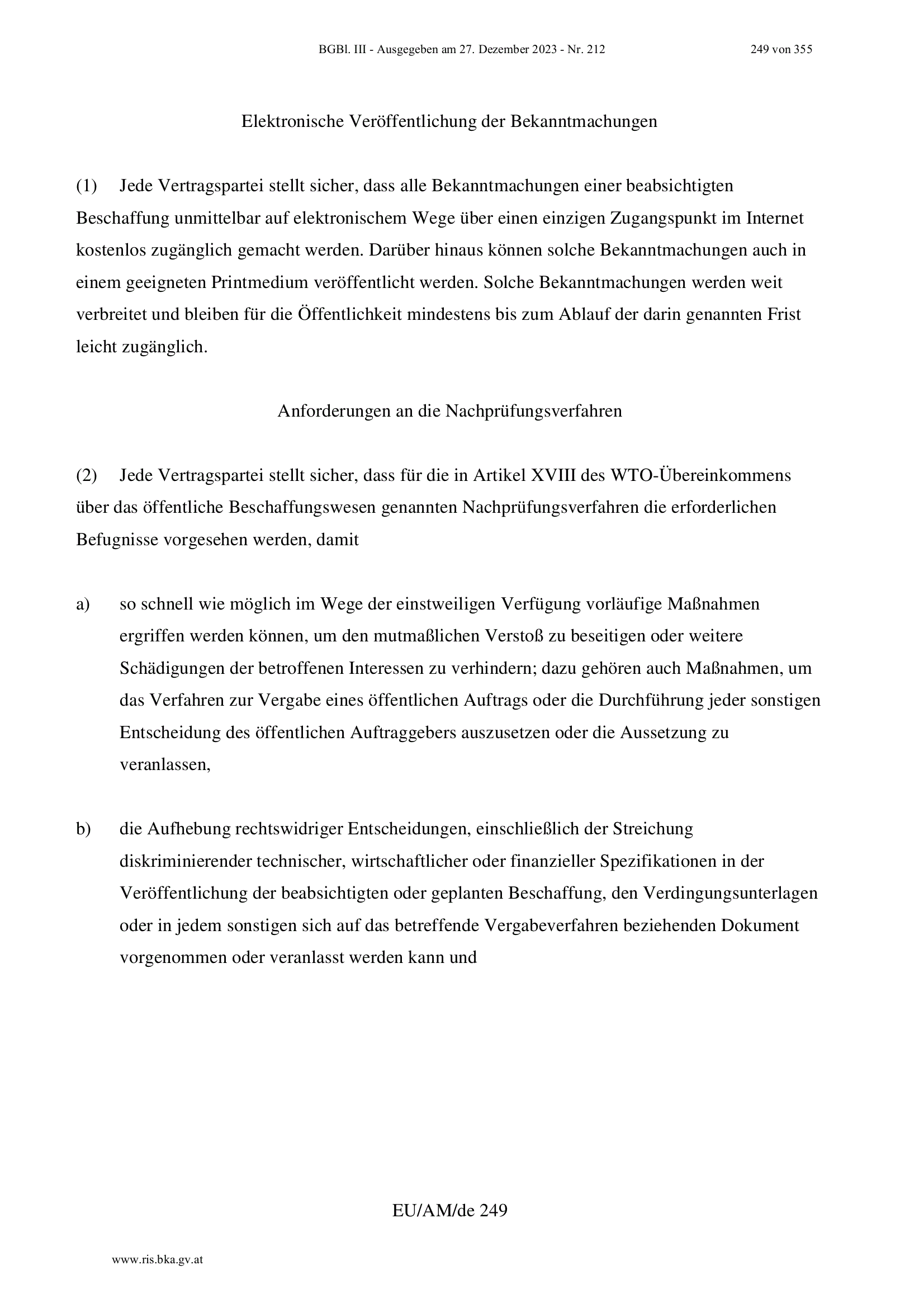 BGBl. III - Ausgegeben am 27. Dezember 2023 - Nr. 212

249 von 355

Elektronische Veröffentlichung der Bekanntmachungen

(1) Jede Vertragspartei stellt sicher, dass alle Bekanntmachungen einer beabsichtigten Beschaffung unmittelbar auf elektronischem Wege über einen einzigen Zugangspunkt im Internet kostenlos zugänglich gemacht werden. Darüber hinaus können solche Bekanntmachungen auch in einem geeigneten Printmedium veröffentlicht werden. Solche Bekanntmachungen werden weit verbreitet und bleiben für die Öffentlichkeit mindestens bis zum Ablauf der darin genannten Frist leicht zugänglich.

Anforderungen an die Nachprüfungsverfahren

(2) Jede Vertragspartei stellt sicher, dass für die in Artikel XVIII des WTO-Übereinkommens über das öffentliche Beschaffungswesen genannten Nachprüfungsverfahren die erforderlichen Befugnisse vorgesehen werden, damit

a) so schnell wie möglich im Wege der einstweiligen Verfügung vorläufige Maßnahmen ergriffen werden können, um den mutmaßlichen Verstoß zu beseitigen oder weitere Schädigungen der betroffenen Interessen zu verhindern; dazu gehören auch Maßnahmen, um das Verfahren zur Vergabe eines öffentlichen Auftrags oder die Durchführung jeder sonstigen Entscheidung des öffentlichen Auftraggebers auszusetzen oder die Aussetzung zu veranlassen,

b) die Aufhebung rechtswidriger Entscheidungen, einschließlich der Streichung diskriminierender technischer, wirtschaftlicher oder finanzieller Spezifikationen in der Veröffentlichung der beabsichtigten oder geplanten Beschaffung, den Verdingungsunterlagen oder in jedem sonstigen sich auf das betreffende Vergabeverfahren beziehenden Dokument vorgenommen oder veranlasst werden kann und

EU/AM/de 249

www.ris.bka.gv.at